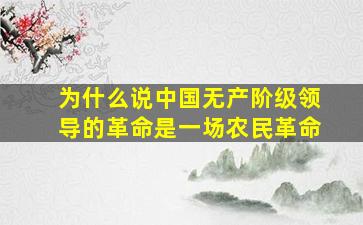 为什么说中国无产阶级领导的革命是一场农民革命